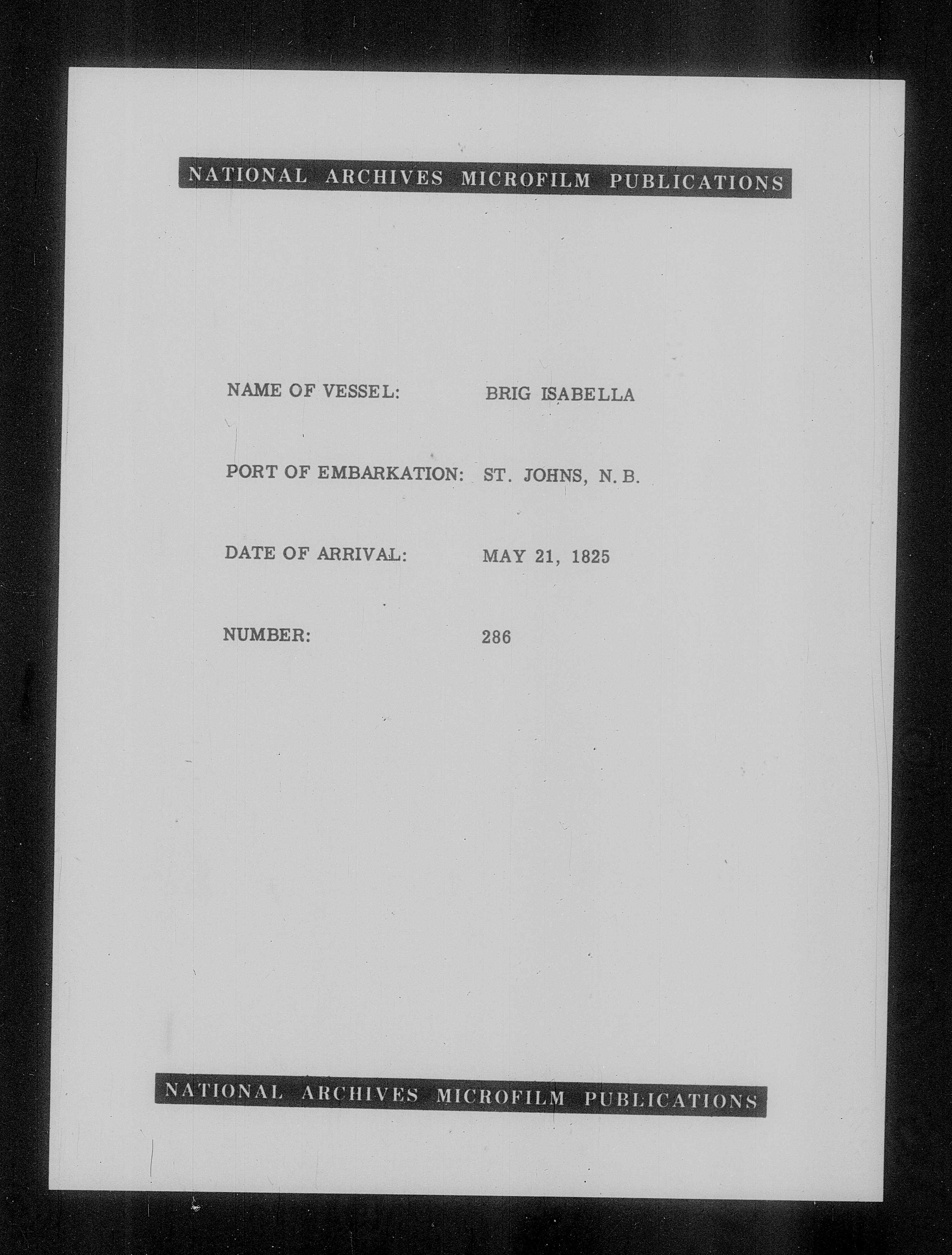 NATIONAL ARCHIVES MICROFILM PUBLICATIONS

NAME OF VESSEL: BRIG ISABELLA

PORT OF EMBARKATION: ST. JOHNS, N. B.

DATE OF ARRIVAL: MAY 21, 1825

NUMBER: 286

NATIONAL ARCHIVES MICROFILM PUBLICATIONS